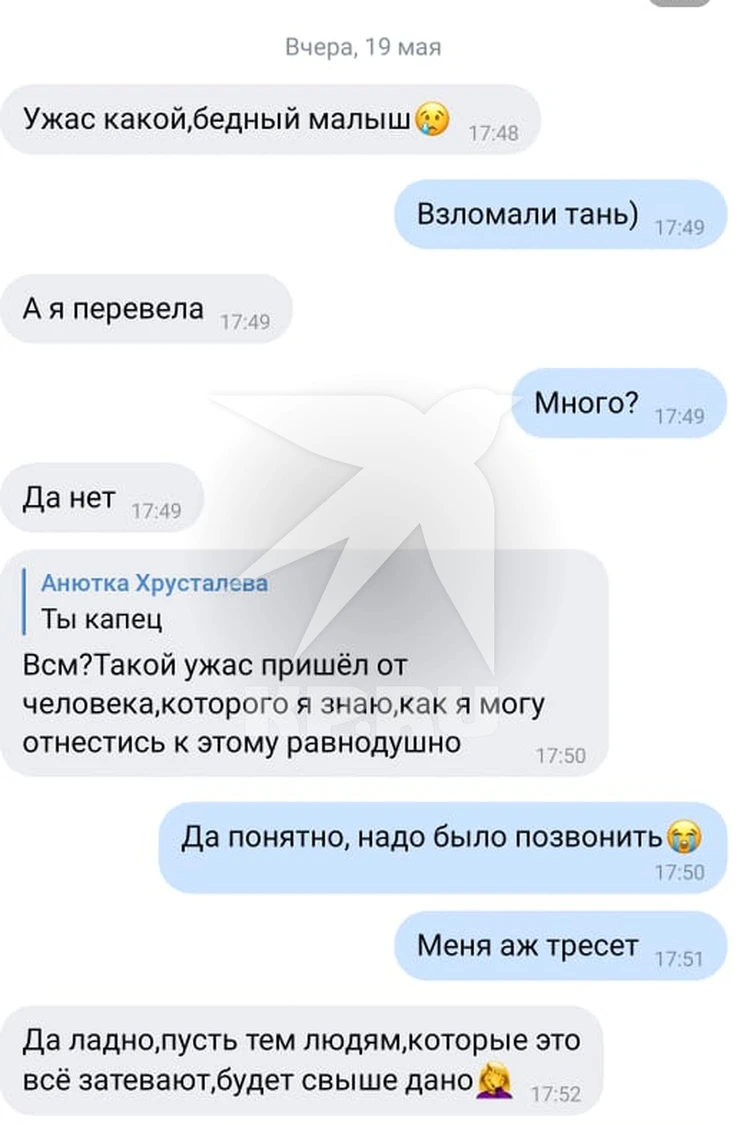 Вчера, 19 мая

Ужас какой,бедный малыш😢 17:48

Взломали тань) 17:49

А я перевела 17:49

Много? 17:49

Да нет 17:49

Анютка Хрусталева
Ты капец
Всм?Такой ужас пришёл от человека,которого я знаю,как я могу отнестись к этому равнодушно 17:50

Да понятно, надо было позвонить😭 17:50

Меня аж тресет 17:51

Да ладно,пусть тем людям,которые это всё затевают,будет свыше дано🤦‍♀️ 17:52